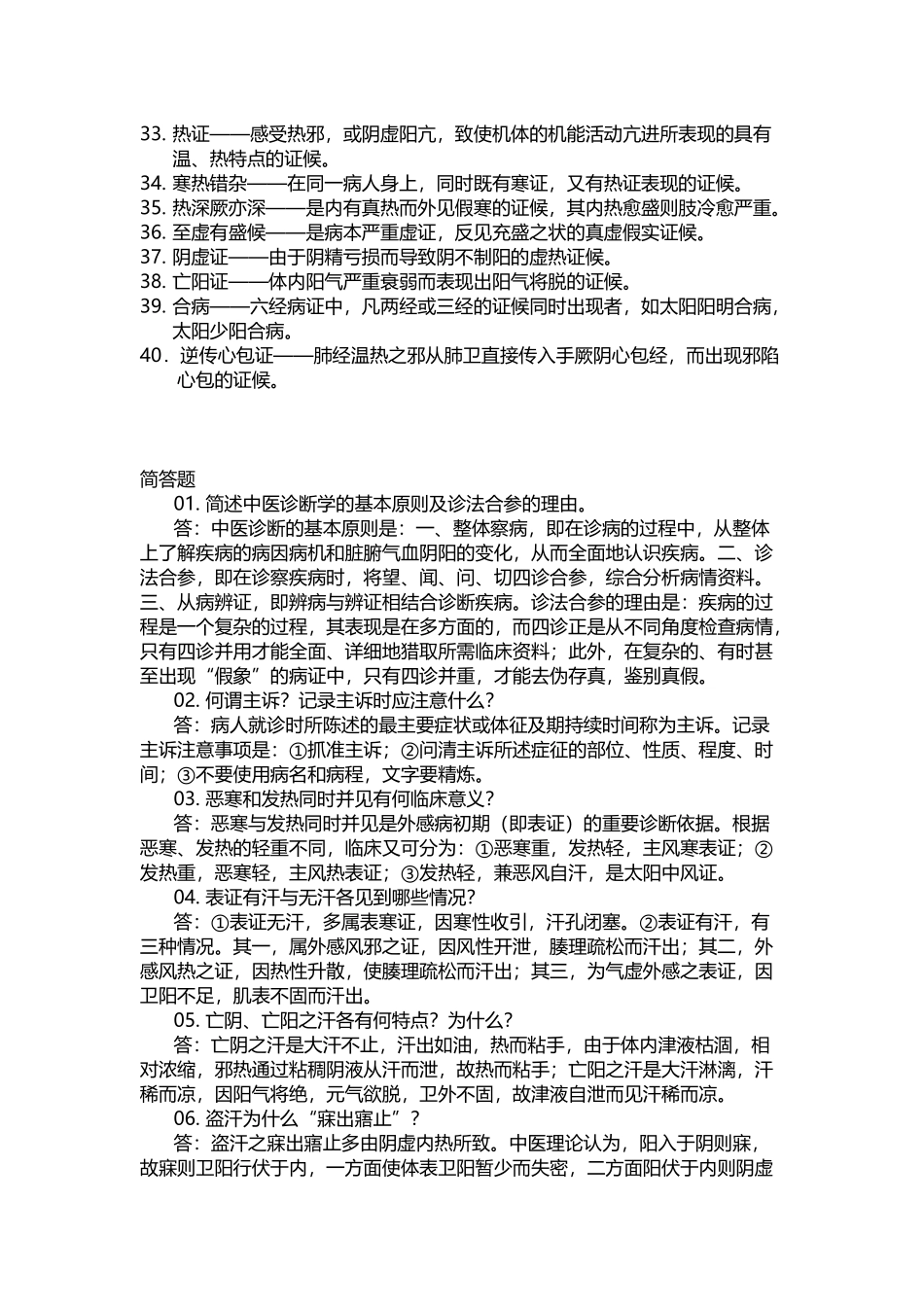 33. 热证——感受热邪，或阴虚阳亢，致使机体的机能活动亢进所表现的具有温、热特点的证候。
34. 寒热错杂——在同一病人身上，同时既有寒证，又有热证表现的证候。
35. 热深厥亦深——是内有真热而外见假寒的证候，其内热愈盛则肢冷愈严重。
36. 至虚有盛候——是病本严重虚证，反见充盛之状的真虚假实证候。
37. 阴虚证——由于阴精亏损而导致阴不制阳的虚热证候。
38. 亡阳证——体内阳气严重衰弱而表现出阳气将脱的证候。
39. 合病——六经病证中，凡两经或三经的证候同时出现者，如太阳阳明合病，太阳少阳合病。
40．逆传心包证——肺经温热之邪从肺卫直接传入手厥阴心包经，而出现邪陷心包的证候。

简答题
01. 简述中医诊断学的基本原则及诊法合参的理由。
答：中医诊断的基本原则是：一、整体察病，即在诊病的过程中，从整体上了解疾病的病因病机和脏腑气血阴阳的变化，从而全面地认识疾病。二、诊法合参，即在诊察疾病时，将望、闻、问、切四诊合参，综合分析病情资料。三、从病辨证，即辨病与辨证相结合诊断疾病。诊法合参的理由是：疾病的过程是一个复杂的过程，其表现是在多方面的，而四诊正是从不同角度检查病情，只有四诊并用才能全面、详细地猎取所需临床资料；此外，在复杂的、有时甚至出现“假象”的病证中，只有四诊并重，才能去伪存真，鉴别真假。
02. 何谓主诉？记录主诉时应注意什么？
答：病人就诊时所陈述的最主要症状或体征及期持续时间称为主诉。记录主诉注意事项是：①抓准主诉；②问清主诉所述症征的部位、性质、程度、时间；③不要使用病名和病程，文字要精炼。
03. 恶寒和发热同时并见有何临床意义？
答：恶寒与发热同时并见是外感病初期（即表证）的重要诊断依据。根据恶寒、发热的轻重不同，临床又可分为：①恶寒重，发热轻，主风寒表证；②发热重，恶寒轻，主风热表证；③发热轻，兼恶风自汗，是太阳中风证。
04. 表证有汗与无汗各见到哪些情况？
答：①表证无汗，多属表寒证，因寒性收引，汗孔闭塞。②表证有汗，有三种情况。其一，属外感风邪之证，因风性开泄，腠理疏松而汗出；其二，外感风热之证，因热性升散，使腠理疏松而汗出；其三，为气虚外感之表证，因卫阳不足，肌表不固而汗出。
05. 亡阴、亡阳之汗各有何特点？为什么？
答：亡阴之汗是大汗不止，汗出如油，热而粘手，由于体内津液枯涸，相对浓缩，邪热通过粘稠阴液从汗而泄，故热而粘手；亡阳之汗是大汗淋漓，汗稀而凉，因阳气将绝，元气欲脱，卫外不固，故津液自泄而见汗稀而凉。
06. 盗汗为什么“寐出寤止”？
答：盗汗之寐出寤止多由阴虚内热所致。中医理论认为，阳入于阴则寐，故寐则卫阳行伏于内，一方面使体表卫阳暂少而失密，二方面阳伏于内则阴虚